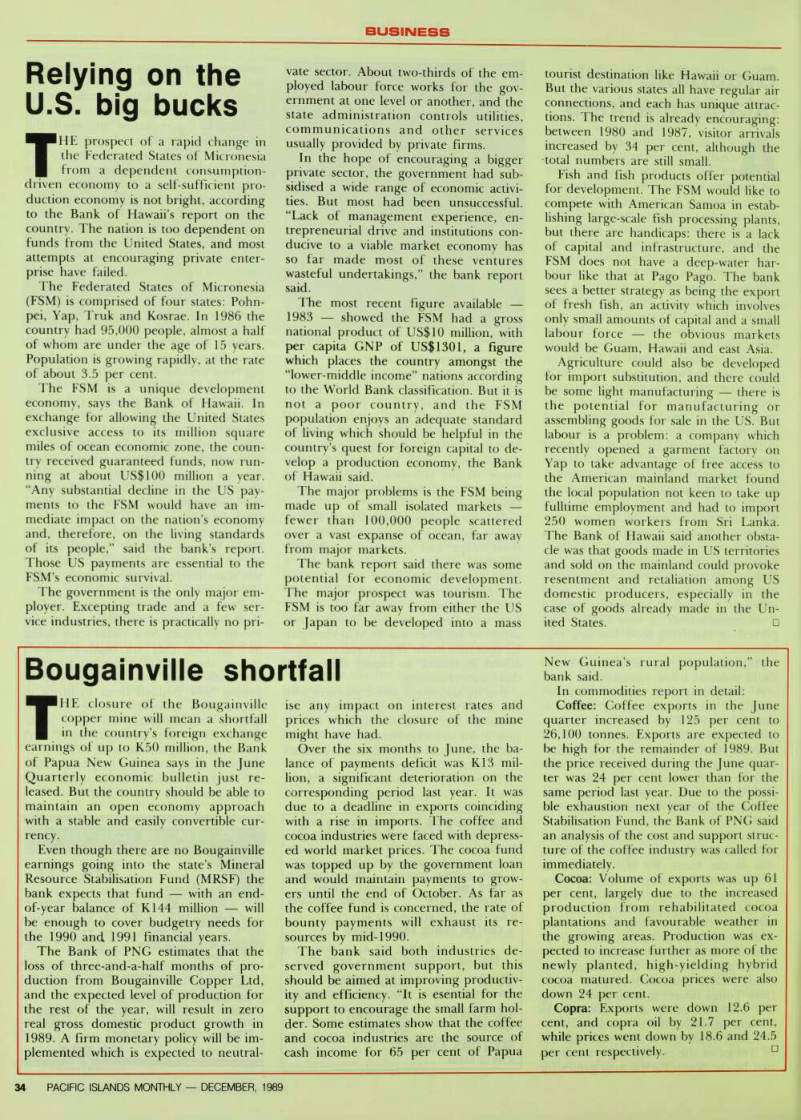 BUSINESS

Relying on the U.S. big bucks

THE prospect of a rapid change in the Federated States of Micronesia from a dependent consumption-driven economy to a self-sufficient production economy is not bright, according to the Bank of Hawaii's report on the country. The nation is too dependent on funds from the United States, and most attempts at encouraging private enterprise have failed.

The Federated States of Micronesia (FSM) is comprised of four states: Pohnpei, Yap, Truk and Kosrae. In 1986 the country had 95,000 people, almost a half of whom are under the age of 15 years. Population is growing rapidly, at the rate of about 3.5 per cent.

The FSM is a unique development economy, says the Bank of Hawaii. In exchange for allowing the United States exclusive access to its million square miles of ocean economic zone, the country received guaranteed funds, now running at about US$100 million a year. "Any substantial decline in the US payments to the FSM would have an immediate impact on the nation's economy and, therefore, on the living standards of its people," said the bank's report. Those US payments are essential to the FSM's economic survival.

The government is the only major employer. Excepting trade and a few service industries, there is practically no private sector. About two-thirds of the employed labour force works for the government at one level or another, and the state administration controls utilities, communications and other services usually provided by private firms.

In the hope of encouraging a bigger private sector, the government had subsidised a wide range of economic activities. But most had been unsuccessful. "Lack of management experience, entrepreneurial drive and institutions conducive to a viable market economy has so far made most of these ventures wasteful undertakings," the bank report said.

The most recent figure available — 1983 — showed the FSM had a gross national product of US$10 million, with per capita GNP of US$1301, a figure which places the country amongst the "lower-middle income" nations according to the World Bank classification. But it is not a poor country, and the FSM population enjoys an adequate standard of living which should be helpful in the country's quest for foreign capital to develop a production economy, the Bank of Hawaii said.

The major problems is the FSM being made up of small isolated markets — fewer than 100,000 people scattered over a vast expanse of ocean, far away from major markets.

The bank report said there was some potential for economic development. The major prospect was tourism. The FSM is too far away from either the US or Japan to be developed into a mass tourist destination like Hawaii or Guam. But the various states all have regular air connections, and each has unique attractions. The trend is already encouraging: between 1980 and 1987, visitor arrivals increased by 34 per cent, although the total numbers are still small.

Fish and fish products offer potential for development. The FSM would like to compete with American Samoa in establishing large-scale fish processing plants, but there are handicaps: there is a lack of capital and infrastructure, and the FSM does not have a deep-water harbour like that at Pago Pago. The bank sees a better strategy as being the export of fresh fish, an activity which involves only small amounts of capital and a small labour force — the obvious markets would be Guam, Hawaii and east Asia.

Agriculture could also be developed for import substitution, and there could be some light manufacturing — there is the potential for manufacturing or assembling goods for sale in the US. But labour is a problem: a company which recently opened a garment factory on Yap to take advantage of free access to the American mainland market found the local population not keen to take up fulltime employment and had to import 250 women workers from Sri Lanka.

The Bank of Hawaii said another obstacle was that goods made in US territories and sold on the mainland could provoke resentment and retaliation among US domestic producers, especially in the case of goods already made in the United States. □

Bougainville shortfall

THE closure of the Bougainville copper mine will mean a shortfall in the country's foreign exchange earnings of up to K50 million, the Bank of Papua New Guinea says in the June Quarterly economic bulletin just released. But the country should be able to maintain an open economy approach with a stable and easily convertible currency.

Even though there are no Bougainville earnings going into the state's Mineral Resource Stabilisation Fund (MRSF) the bank expects that fund — with an end-of-year balance of K144 million — will be enough to cover budgetry needs for the 1990 and 1991 financial years.

The Bank of PNG estimates that the loss of three-and-a-half months of production from Bougainville Copper Ltd, and the expected level of production for the rest of the year, will result in zero real gross domestic product growth in 1989. A firm monetary policy will be implemented which is expected to neutralise any impact on interest rates and prices which the closure of the mine might have had.

Over the six months to June, the balance of payments deficit was K13 million, a significant deterioration on the corresponding period last year. It was due to a deadline in exports coinciding with a rise in imports. The coffee and cocoa industries were faced with depressed world market prices. The cocoa fund was topped up by the government loan and would maintain payments to growers until the end of October. As far as the coffee fund is concerned, the rate of bounty payments will exhaust its resources by mid-1990.

The bank said both industries deserved government support, but this should be aimed at improving productivity and efficiency. "It is esential for the support to encourage the small farm holder. Some estimates show that the coffee and cocoa industries are the source of cash income for 65 per cent of Papua New Guinea's rural population," the bank said.

In commodities report in detail:

Coffee: Coffee exports in the June quarter increased by 125 per cent to 26,100 tonnes. Exports are expected to be high for the remainder of 1989. But the price received during the June quarter was 24 per cent lower than for the same period last year. Due to the possible exhaustion next year of the Coffee Stabilisation Fund, the Bank of PNG said an analysis of the cost and support structure of the coffee industry was called for immediately.

Cocoa: Volume of exports was up 61 per cent, largely due to the increased production from rehabilitated cocoa plantations and favourable weather in the growing areas. Production was expected to increase further as more of the newly planted, high-yielding hybrid cocoa matured. Cocoa prices were also down 24 per cent.

Copra: Exports were down 12.6 per cent, and copra oil by 21.7 per cent, while prices went down by 18.6 and 24.5 per cent respectively. □

34 PACIFIC ISLANDS MONTHLY — DECEMBER, 1989